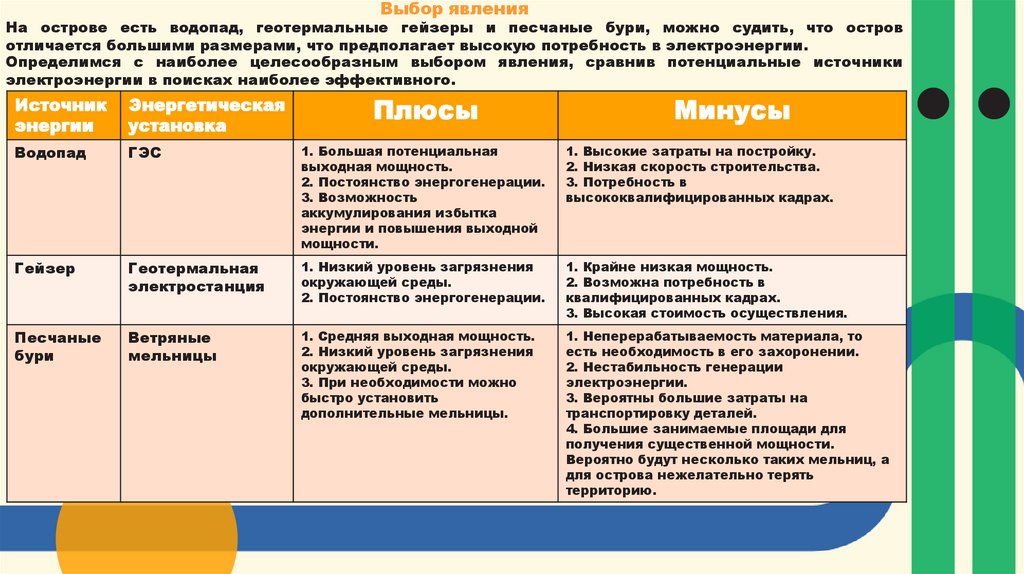 Выбор явления

На острове есть водопад, геотермальные гейзеры и песчаные бури, можно судить, что остров отличается большими размерами, что предполагает высокую потребность в электроэнергии. Определимся с наиболее целесообразным выбором явления, сравнив потенциальные источники электроэнергии в поисках наиболее эффективного.

| Источник энергии | Энергетическая установка | Плюсы | Минусы |
|---|---|---|---|
| Водопад | ГЭС | 1. Большая потенциальная выходная мощность. 2. Постоянство энергогенерации. 3. Возможность аккумулирования избытка энергии и повышения выходной мощности. | 1. Высокие затраты на постройку. 2. Низкая скорость строительства. 3. Потребность в высококвалифицированных кадрах. |
| Гейзер | Геотермальная электростанция | 1. Низкий уровень загрязнения окружающей среды. 2. Постоянство энергогенерации. | 1. Крайне низкая мощность. 2. Возможна потребность в квалифицированных кадрах. 3. Высокая стоимость осуществления. |
| Песчаные бури | Ветряные мельницы | 1. Средняя выходная мощность. 2. Низкий уровень загрязнения окружающей среды. 3. При необходимости можно быстро установить дополнительные мельницы. | 1. Неперерабатываемость материала, то есть необходимость в его захоронении. 2. Нестабильность генерации электроэнергии. 3. Вероятны большие затраты на транспортировку деталей. 4. Большие занимаемые площади для получения существенной мощности. Вероятно будут несколько таких мельниц, а для острова нежелательно терять территорию. |